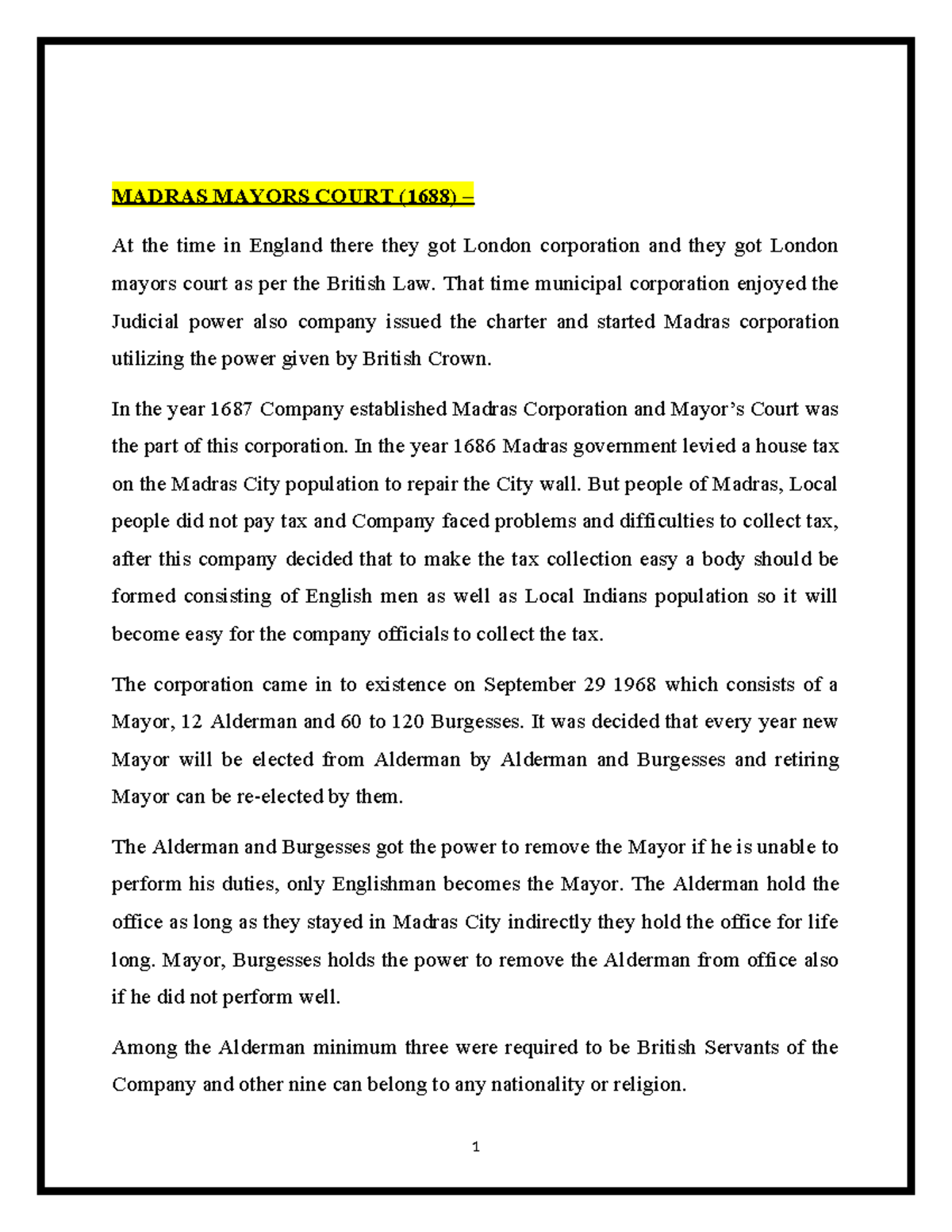 MADRAS MAYORS COURT (1688) –

At the time in England there they got London corporation and they got London mayors court as per the British Law. That time municipal corporation enjoyed the Judicial power also company issued the charter and started Madras corporation utilizing the power given by British Crown.

In the year 1687 Company established Madras Corporation and Mayor's Court was the part of this corporation. In the year 1686 Madras government levied a house tax on the Madras City population to repair the City wall. But people of Madras, Local people did not pay tax and Company faced problems and difficulties to collect tax, after this company decided that to make the tax collection easy a body should be formed consisting of English men as well as Local Indians population so it will become easy for the company officials to collect the tax.

The corporation came in to existence on September 29 1968 which consists of a Mayor, 12 Alderman and 60 to 120 Burgesses. It was decided that every year new Mayor will be elected from Alderman by Alderman and Burgesses and retiring Mayor can be re-elected by them.

The Alderman and Burgesses got the power to remove the Mayor if he is unable to perform his duties, only Englishman becomes the Mayor. The Alderman hold the office as long as they stayed in Madras City indirectly they hold the office for life long. Mayor, Burgesses holds the power to remove the Alderman from office also if he did not perform well.

Among the Alderman minimum three were required to be British Servants of the Company and other nine can belong to any nationality or religion.

1